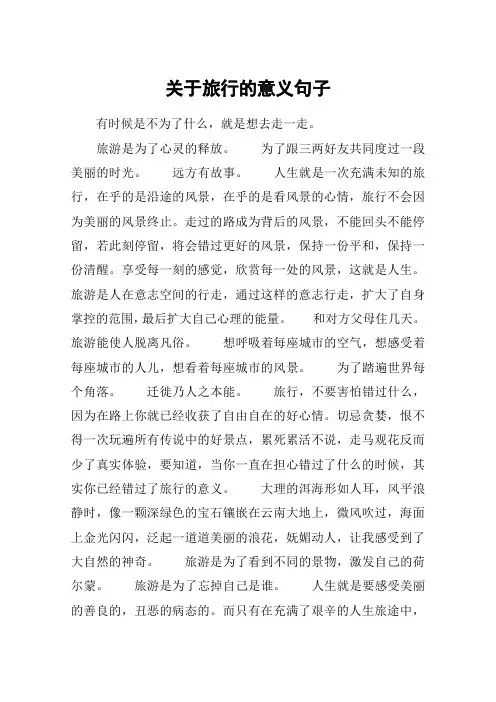 关于旅行的意义句子

有时候是不为了什么，就是想去走一走。

旅游是为了心灵的释放。　　为了跟三两好友共同度过一段美丽的时光。　　远方有故事。　　人生就是一次充满未知的旅行，在乎的是沿途的风景，在乎的是看风景的心情，旅行不会因为美丽的风景终止。走过的路成为背后的风景，不能回头不能停留，若此刻停留，将会错过更好的风景，保持一份平和，保持一份清醒。享受每一刻的感觉，欣赏每一处的风景，这就是人生。旅游是人在意志空间的行走，通过这样的意志行走，扩大了自身掌控的范围，最后扩大自己心理的能量。　　和对方父母住几天。旅游能使人脱离凡俗。　　想呼吸着每座城市的空气，想感受着每座城市的人儿，想看着每座城市的风景。　　为了踏遍世界每个角落。　　迁徙乃人之本能。　　旅行，不要害怕错过什么，因为在路上你就已经收获了自由自在的好心情。切忌贪婪，恨不得一次玩遍所有传说中的好景点，累死累活不说，走马观花反而少了真实体验，要知道，当你一直在担心错过了什么的时候，其实你已经错过了旅行的意义。　　大理的洱海形如人耳，风平浪静时，像一颗深绿色的宝石镶嵌在云南大地上，微风吹过，海面上金光闪闪，泛起一道道美丽的浪花，妩媚动人，让我感受到了大自然的神奇。　　旅游是为了看到不同的景物，激发自己的荷尔蒙。　　旅游是为了忘掉自己是谁。　　人生就是要感受美丽的善良的，丑恶的病态的。而只有在充满了艰辛的人生旅途中，